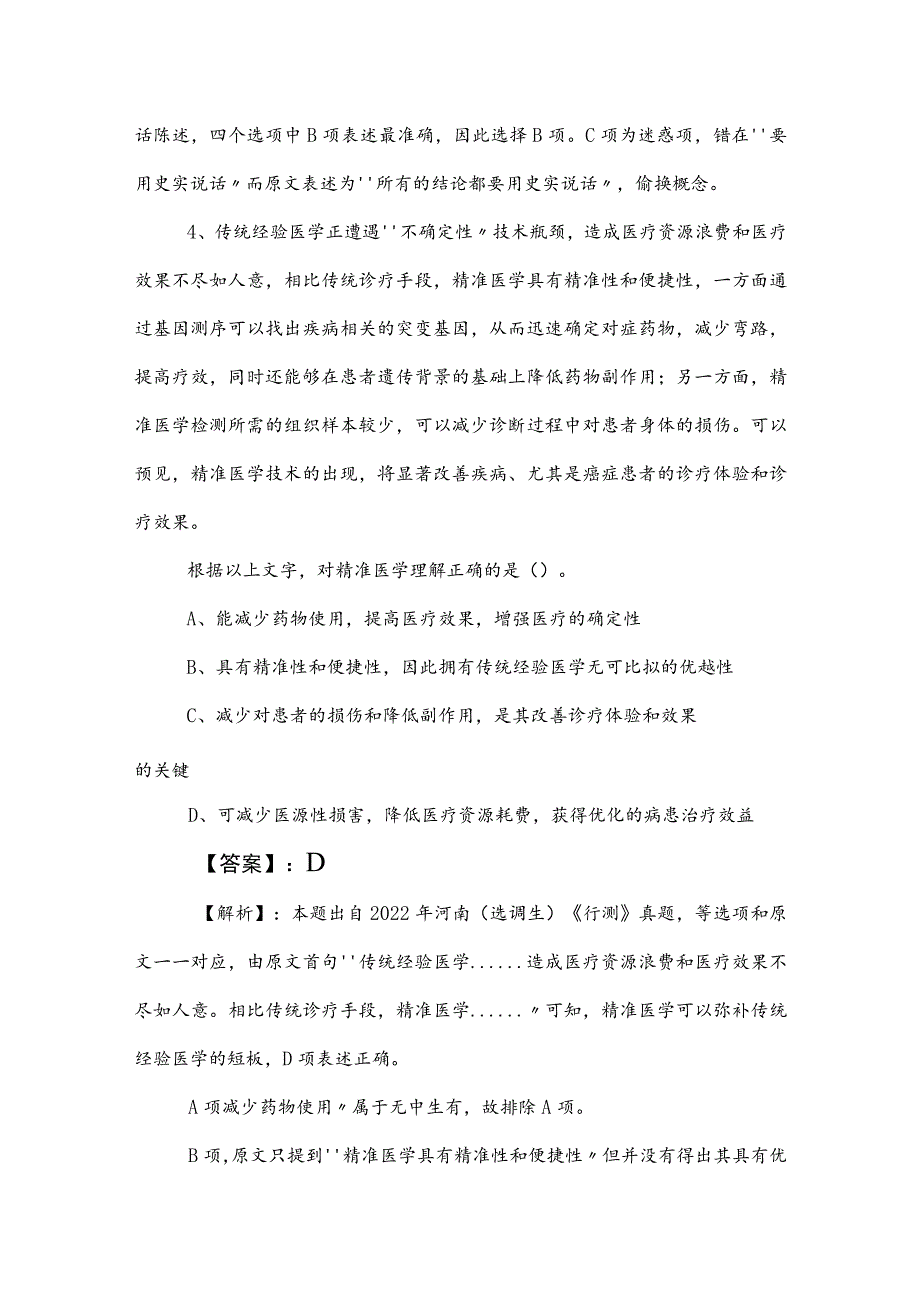 话陈述，四个选项中B项表述最准确，因此选择B项。C项为迷惑项，错在''要用史实说话〃而原文表述为''所有的结论都要用史实说话〃，偷换概念。

4、传统经验医学正遭遇''不确定性〃技术瓶颈，造成医疗资源浪费和医疗效果不尽如人意，相比传统诊疗手段，精准医学具有精准性和便捷性，一方面通过基因测序可以找出疾病相关的突变基因，从而迅速确定对症药物，减少弯路，提高疗效，同时还能够在患者遗传背景的基础上降低药物副作用；另一方面，精准医学检测所需的组织样本较少，可以减少诊断过程中对患者身体的损伤。可以预见，精准医学技术的出现，将显著改善疾病、尤其是癌症患者的诊疗体验和诊疗效果。

根据以上文字，对精准医学理解正确的是（）。

A、能减少药物使用，提高医疗效果，增强医疗的确定性

B、具有精准性和便捷性，因此拥有传统经验医学无可比拟的优越性

C、减少对患者的损伤和降低副作用，是其改善诊疗体验和效果的关键

D、可减少医源性损害，降低医疗资源耗费，获得优化的病患治疗效益

【答案】：D

【解析】：本题出自2022年河南（选调生）《行测》真题，等选项和原文一一对应，由原文首句''传统经验医学......造成医疗资源浪费和医疗效果不尽如人意。相比传统诊疗手段，精准医学......〃可知，精准医学可以弥补传统经验医学的短板，D项表述正确。

A项减少药物使用〃属于无中生有，故排除A项。

B项，原文只提到''精准医学具有精准性和便捷性〃但并没有得出其具有优